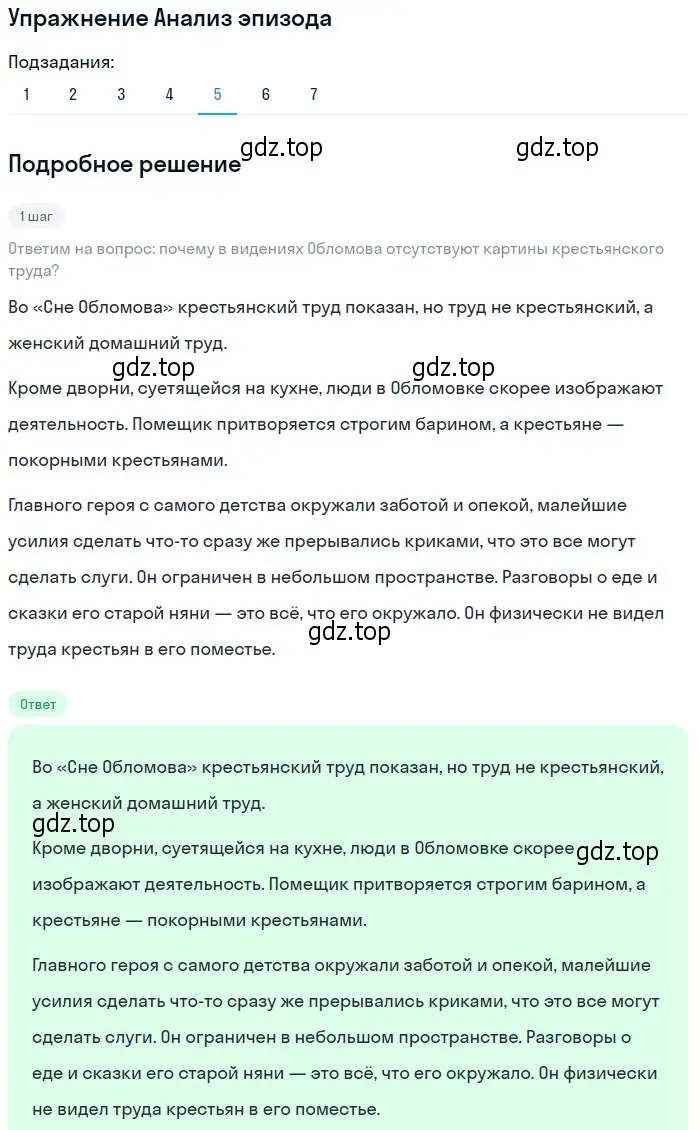 Упражнение Анализ эпизода

Подзадания:
1 2 3 4 5 6 7

Подробное решение

gdz.top gdz.top

1 шаг

Ответим на вопрос: почему в видениях Обломова отсутствуют картины крестьянского труда?

Во «Сне Обломова» крестьянский труд показан, но труд не крестьянский, а женский домашний труд.

gdz.top gdz.top

Кроме дворни, суетящейся на кухне, люди в Обломовке скорее изображают деятельность. Помещик притворяется строгим барином, а крестьяне — покорными крестьянами.

Главного героя с самого детства окружали заботой и опекой, малейшие усилия сделать что-то сразу же прерывались криками, что это все могут сделать слуги. Он ограничен в небольшом пространстве. Разговоры о еде и сказки его старой няни — это всё, что его окружало. Он физически не видел труда крестьян в его поместье.

gdz.top

Ответ

Во «Сне Обломова» крестьянский труд показан, но труд не крестьянский, а женский домашний труд.

gdz.top

Кроме дворни, суетящейся на кухне, люди в Обломовке скорее изображают деятельность. Помещик притворяется строгим барином, а крестьяне — покорными крестьянами.

gdz.top

Главного героя с самого детства окружали заботой и опекой, малейшие усилия сделать что-то сразу же прерывались криками, что это все могут сделать слуги. Он ограничен в небольшом пространстве. Разговоры о еде и сказки его старой няни — это всё, что его окружало. Он физически не видел труда крестьян в его поместье.